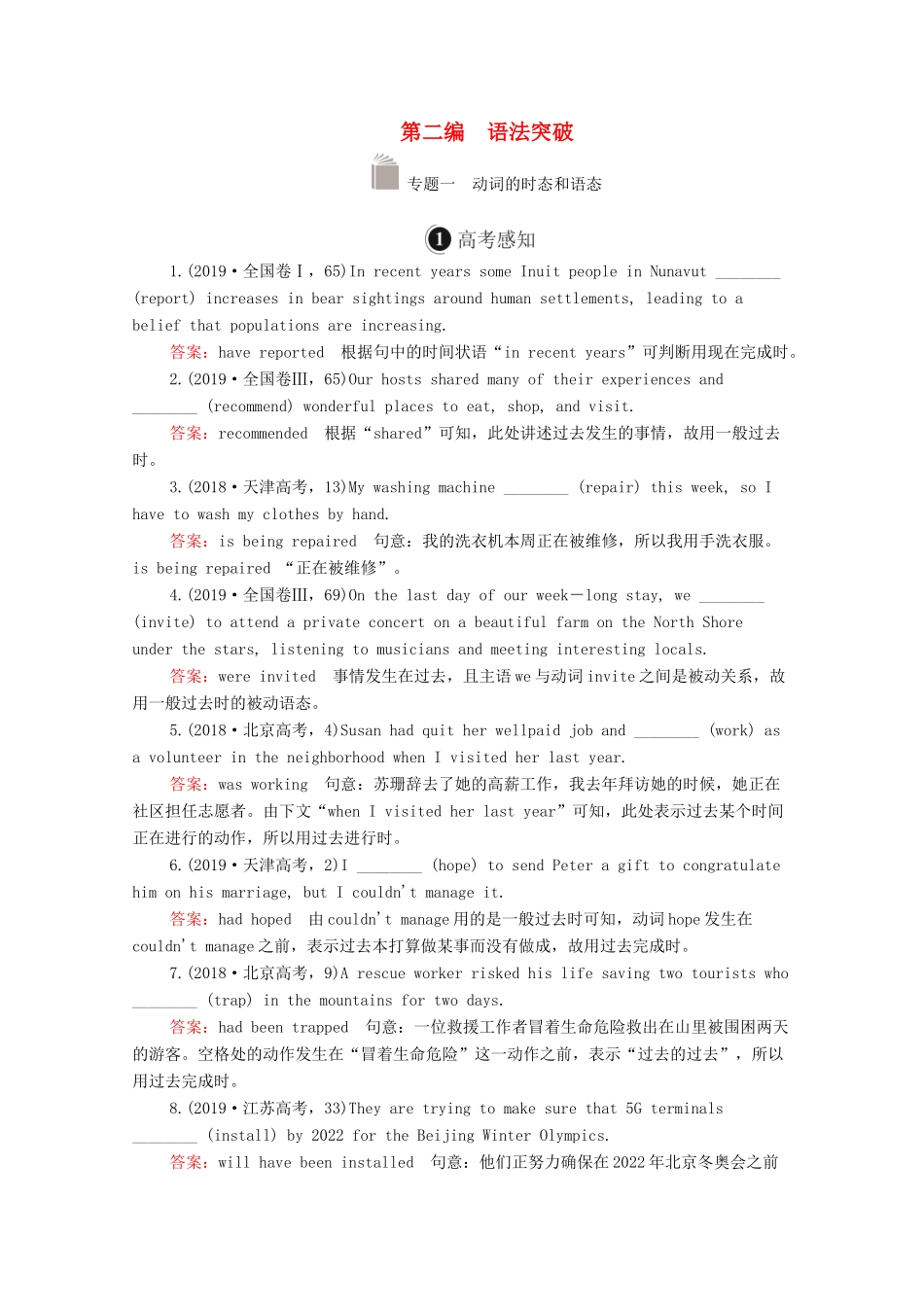 第二编　语法突破

专题一　动词的时态和语态

1 高考感知

1.(2019·全国卷Ⅰ，65)In recent years some Inuit people in Nunavut ________ (report) increases in bear sightings around human settlements, leading to a belief that populations are increasing.

答案：have reported　根据句中的时间状语“in recent years”可判断用现在完成时。

2.(2019·全国卷Ⅲ，65)Our hosts shared many of their experiences and ________ (recommend) wonderful places to eat, shop, and visit.

答案：recommended　根据“shared”可知，此处讲述过去发生的事情，故用一般过去时。

3.(2018·天津高考，13)My washing machine ________ (repair) this week, so I have to wash my clothes by hand.

答案：is being repaired　句意：我的洗衣机本周正在被维修，所以我用手洗衣服。is being repaired “正在被维修”。

4.(2019·全国卷Ⅲ，69)On the last day of our week－long stay, we ________ (invite) to attend a private concert on a beautiful farm on the North Shore under the stars, listening to musicians and meeting interesting locals.

答案：were invited　事情发生在过去，且主语we与动词invite之间是被动关系，故用一般过去时的被动语态。

5.(2018·北京高考，4)Susan had quit her wellpaid job and ________ (work) as a volunteer in the neighborhood when I visited her last year.

答案：was working　句意：苏珊辞去了她的高薪工作，我去年拜访她的时候，她正在社区担任志愿者。由下文“when I visited her last year”可知，此处表示过去某个时间正在进行的动作，所以用过去进行时。

6.(2019·天津高考，2)I ________ (hope) to send Peter a gift to congratulate him on his marriage, but I couldn't manage it.

答案：had hoped　由couldn't manage用的是一般过去时可知，动词hope发生在couldn't manage之前，表示过去本打算做某事而没有做成，故用过去完成时。

7.(2018·北京高考，9)A rescue worker risked his life saving two tourists who ________ (trap) in the mountains for two days.

答案：had been trapped　句意：一位救援工作者冒着生命危险救出在山里被围困两天的游客。空格处的动作发生在“冒着生命危险”这一动作之前，表示“过去的过去”，所以用过去完成时。

8.(2019·江苏高考，33)They are trying to make sure that 5G terminals ________ (install) by 2022 for the Beijing Winter Olympics.

答案：will have been installed　句意：他们正努力确保在2022年北京冬奥会之前